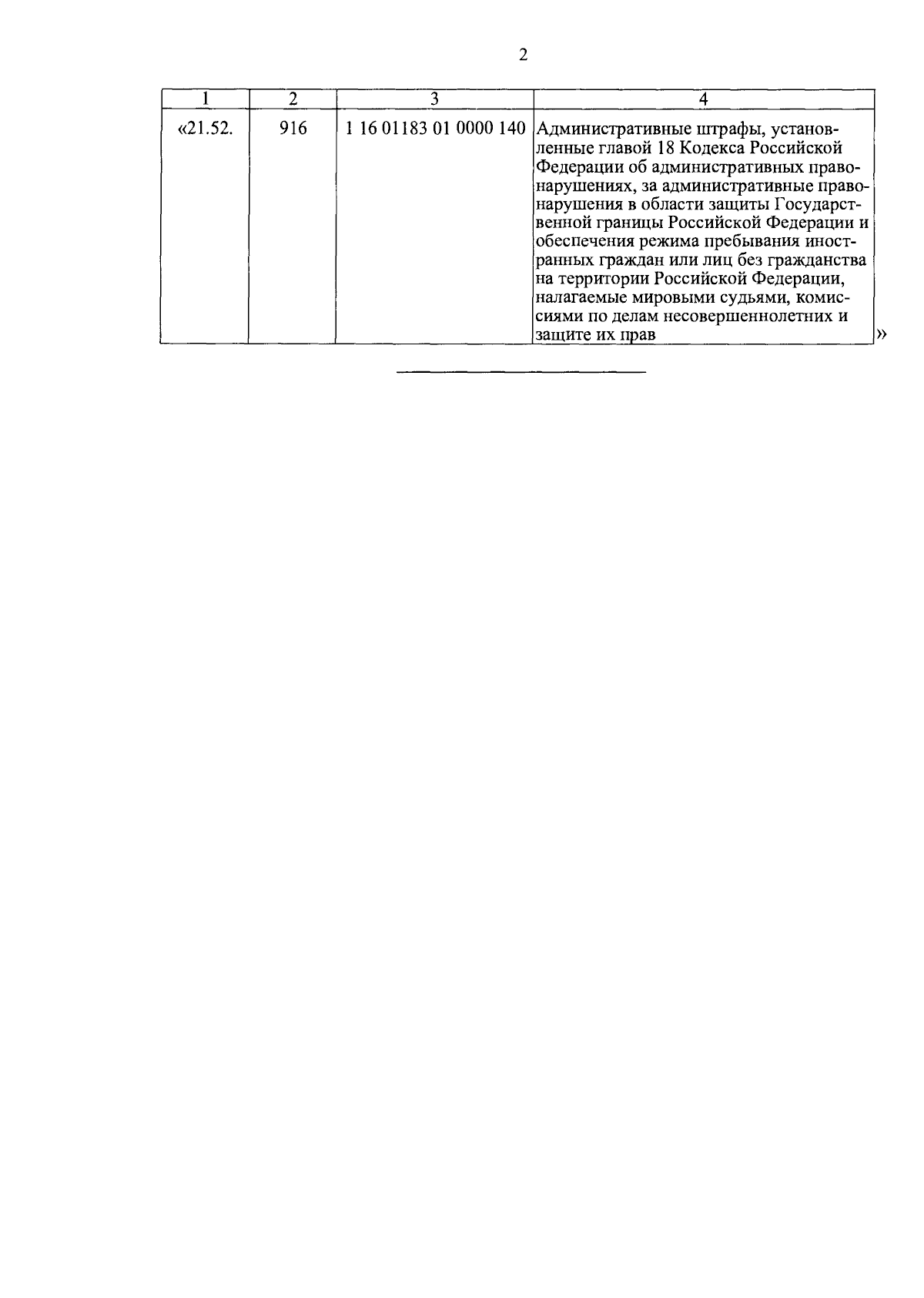 2

| 1 | 2 | 3 | 4 |
|---|---|---|---|
| «21.52. | 916 | 1 16 01183 01 0000 140 | Административные штрафы, установленные главой 18 Кодекса Российской Федерации об административных правонарушениях, за административные правонарушения в области защиты Государственной границы Российской Федерации и обеспечения режима пребывания иностранных граждан или лиц без гражданства на территории Российской Федерации, налагаемые мировыми судьями, комиссиями по делам несовершеннолетних и защите их прав |

»